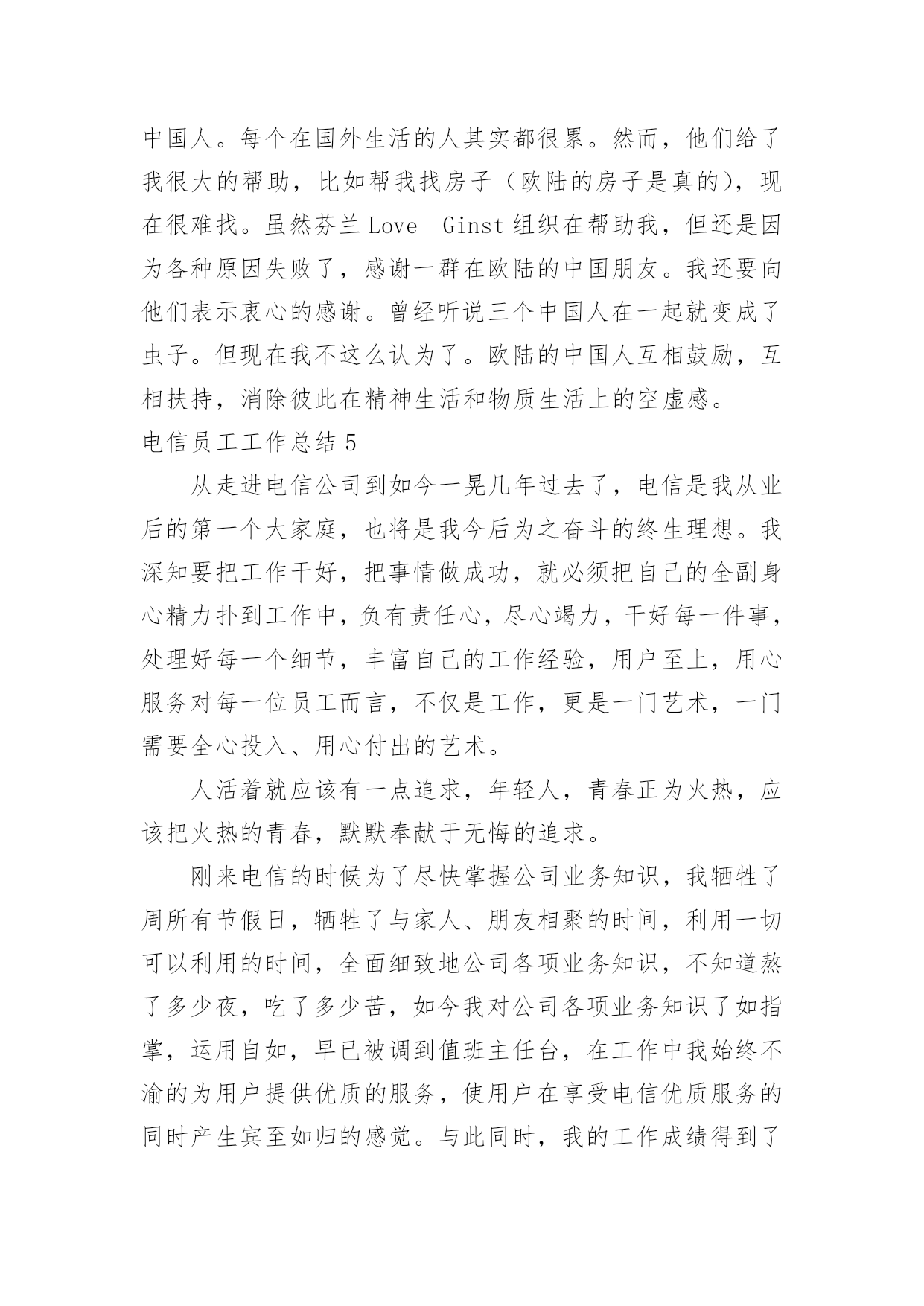 中国人。每个在国外生活的人其实都很累。然而，他们给了我很大的帮助，比如帮我找房子（欧陆的房子是真的），现在很难找。虽然芬兰 Love　Ginst 组织在帮助我，但还是因为各种原因失败了，感谢一群在欧陆的中国朋友。我还要向他们表示衷心的感谢。曾经听说三个中国人在一起就变成了虫子。但现在我不这么认为了。欧陆的中国人互相鼓励，互相扶持，消除彼此在精神生活和物质生活上的空虚感。

电信员工工作总结 5

从走进电信公司到如今一晃几年过去了，电信是我从业后的第一个大家庭，也将是我今后为之奋斗的终生理想。我深知要把工作干好，把事情做成功，就必须把自己的全副身心精力扑到工作中，负有责任心，尽心竭力，干好每一件事，处理好每一个细节，丰富自己的工作经验，用户至上，用心服务对每一位员工而言，不仅是工作，更是一门艺术，一门需要全心投入、用心付出的艺术。

人活着就应该有一点追求，年轻人，青春正为火热，应该把火热的青春，默默奉献于无悔的追求。

刚来电信的时候为了尽快掌握公司业务知识，我牺牲了周所有节假日，牺牲了与家人、朋友相聚的时间，利用一切可以利用的时间，全面细致地公司各项业务知识，不知道熬了多少夜，吃了多少苦，如今我对公司各项业务知识了如指掌，运用自如，早已被调到值班主任台，在工作中我始终不渝的为用户提供优质的服务，使用户在享受电信优质服务的同时产生宾至如归的感觉。与此同时，我的工作成绩得到了